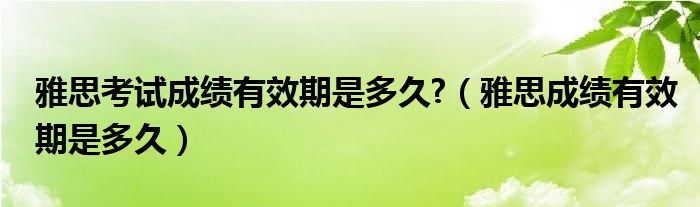 雅思考试成绩有效期是多久?（雅思成绩有效期是多久）